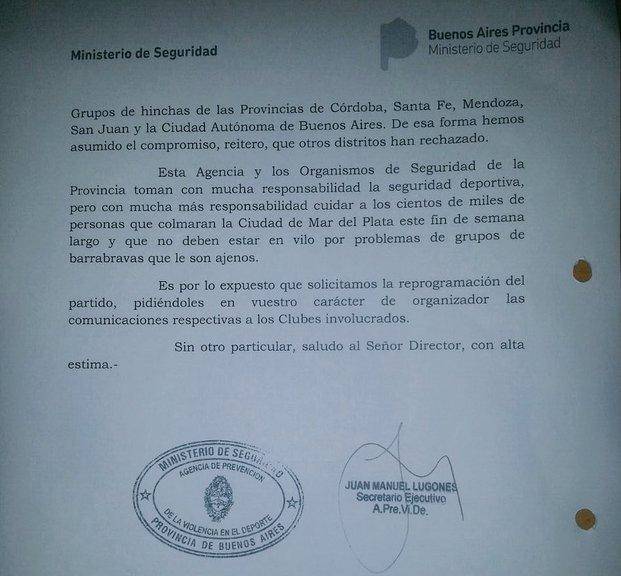 Ministerio de Seguridad

Buenos Aires Provincia
Ministerio de Seguridad

Grupos de hinchas de las Provincias de Córdoba, Santa Fe, Mendoza, San Juan y la Ciudad Autónoma de Buenos Aires. De esa forma hemos asumido el compromiso, reitero, que otros distritos han rechazado.

Esta Agencia y los Organismos de Seguridad de la Provincia toman con mucha responsabilidad la seguridad deportiva, pero con mucha más responsabilidad cuidar a los cientos de miles de personas que colmaran la Ciudad de Mar del Plata este fin de semana largo y que no deben estar en vilo por problemas de grupos de barrabravas que le son ajenos.

Es por lo expuesto que solicitamos la reprogramación del partido, pidiéndoles en vuestro carácter de organizador las comunicaciones respectivas a los Clubes involucrados.

Sin otro particular, saludo al Señor Director, con alta estima.-

MINISTERIO DE SEGURIDAD
AGENCIA DE PREVENCION
DE LA VIOLENCIA EN EL DEPORTE
PROVINCIA DE BUENOS AIRES

JUAN MANUEL LUGONES
Secretario Ejecutivo
A.Pre.Vi.De.